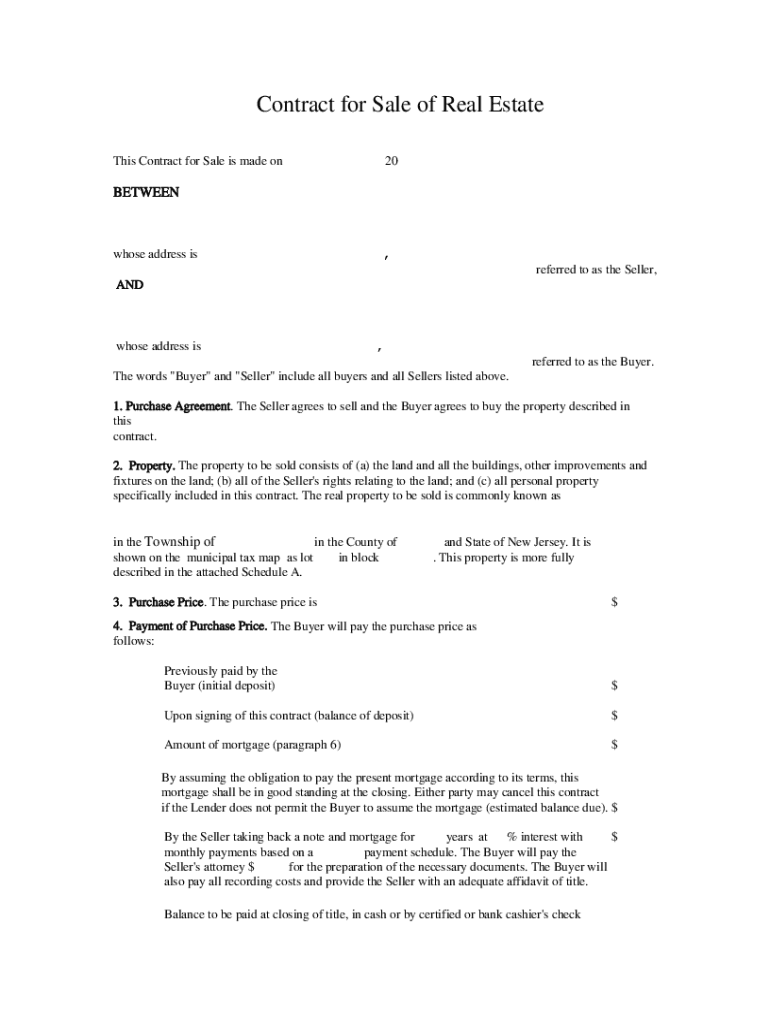 Contract for Sale of Real Estate

This Contract for Sale is made on 20

BETWEEN

whose address is ,
referred to as the Seller,

AND

whose address is ,
referred to as the Buyer.

The words "Buyer" and "Seller" include all buyers and all Sellers listed above.

1. Purchase Agreement. The Seller agrees to sell and the Buyer agrees to buy the property described in this contract.

2. Property. The property to be sold consists of (a) the land and all the buildings, other improvements and fixtures on the land; (b) all of the Seller's rights relating to the land; and (c) all personal property specifically included in this contract. The real property to be sold is commonly known as

in the Township of in the County of and State of New Jersey. It is shown on the municipal tax map as lot in block . This property is more fully described in the attached Schedule A.

3. Purchase Price. The purchase price is $

4. Payment of Purchase Price. The Buyer will pay the purchase price as follows:

Previously paid by the Buyer (initial deposit) $

Upon signing of this contract (balance of deposit) $

Amount of mortgage (paragraph 6) $

By assuming the obligation to pay the present mortgage according to its terms, this mortgage shall be in good standing at the closing. Either party may cancel this contract if the Lender does not permit the Buyer to assume the mortgage (estimated balance due). $

By the Seller taking back a note and mortgage for years at % interest with $ monthly payments based on a payment schedule. The Buyer will pay the Seller's attorney $ for the preparation of the necessary documents. The Buyer will also pay all recording costs and provide the Seller with an adequate affidavit of title.

Balance to be paid at closing of title, in cash or by certified or bank cashier's check